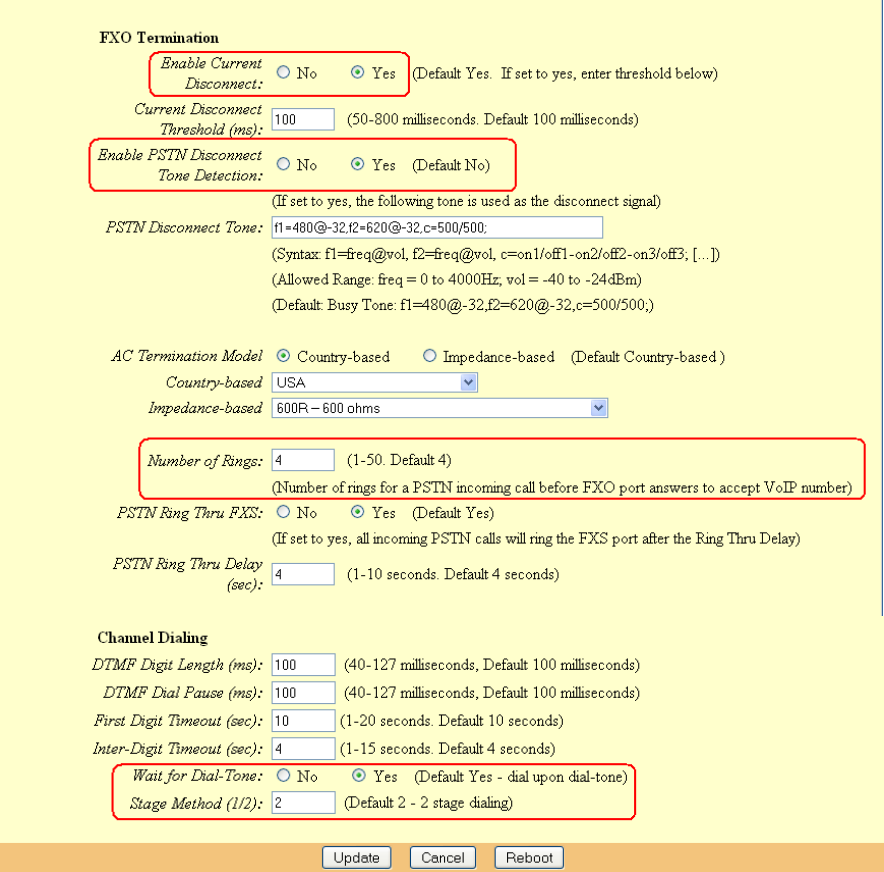 FXO Termination

Enable Current Disconnect: No Yes (Default Yes. If set to yes, enter threshold below)

Current Disconnect Threshold (ms): 100 (50-800 milliseconds. Default 100 milliseconds)

Enable PSTN Disconnect Tone Detection: No Yes (Default No)

(If set to yes, the following tone is used as the disconnect signal)

PSTN Disconnect Tone: f1=480@-32,f2=620@-32,c=500/500;

(Syntax: f1=freq@vol, f2=freq@vol, c=on1/off1-on2/off2-on3/off3; [...])

(Allowed Range: freq = 0 to 4000Hz; vol = -40 to -24dBm)

(Default: Busy Tone: f1=480@-32,f2=620@-32,c=500/500;)

AC Termination Model Country-based Impedance-based (Default Country-based )

Country-based USA

Impedance-based 600R – 600 ohms

Number of Rings: 4 (1-50. Default 4)

(Number of rings for a PSTN incoming call before FXO port answers to accept VoIP number)

PSTN Ring Thru FXS: No Yes (Default Yes)

(If set to yes, all incoming PSTN calls will ring the FXS port after the Ring Thru Delay)

PSTN Ring Thru Delay (sec): 4 (1-10 seconds. Default 4 seconds)

Channel Dialing

DTMF Digit Length (ms): 100 (40-127 milliseconds, Default 100 milliseconds)

DTMF Dial Pause (ms): 100 (40-127 milliseconds, Default 100 milliseconds)

First Digit Timeout (sec): 10 (1-20 seconds. Default 10 seconds)

Inter-Digit Timeout (sec): 4 (1-15 seconds. Default 4 seconds)

Wait for Dial-Tone: No Yes (Default Yes - dial upon dial-tone)

Stage Method (1/2): 2 (Default 2 - 2 stage dialing)

Update Cancel Reboot